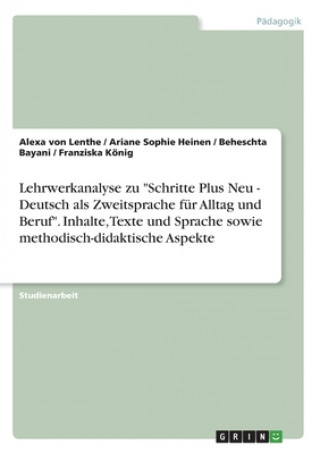 Pädagogik

Alexa von Lenthe / Ariane Sophie Heinen / Beheschta Bayani / Franziska König

Lehrwerkanalyse zu "Schritte Plus Neu - Deutsch als Zweitsprache für Alltag und Beruf". Inhalte, Texte und Sprache sowie methodisch-didaktische Aspekte

Studienarbeit

GRIN